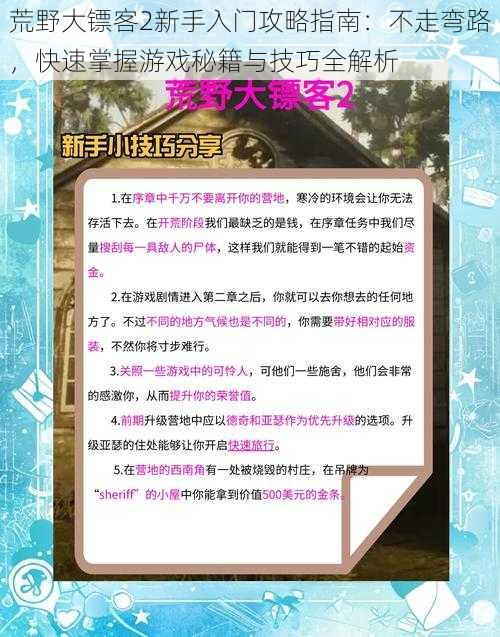 荒野大镖客2新手入门攻略指南：不走弯路，快速掌握游戏秘籍与技巧全解析

荒野大镖客2

新手小技巧分享

1.在序章中千万不要离开你的营地，寒冷的环境会让你无法存活下去。在开荒阶段我们最缺乏的是钱，在序章任务中我们尽量搜刮每一具敌人的尸体，这样我们就能得到一笔不错的起始资金。

2.在游戏剧情进入第二章之后，你就可以去你想去的任何地方了。不过不同的地方气候也是不同的，你需要带好相对应的服装，不然你将寸步难行。

3.关照一些游戏中的可怜人，可他们一些施舍，他们会非常的感激你，从而提升你的荣誉值。

4.前期升级营地中应以德奇和亚瑟作为优先升级的选项。升级亚瑟的住处能够让你开启快速旅行。

5.在营地的西南角有一处被烧毁的村庄，在吊牌为“sheriff”的小屋中你能拿到价值500美元的金条。